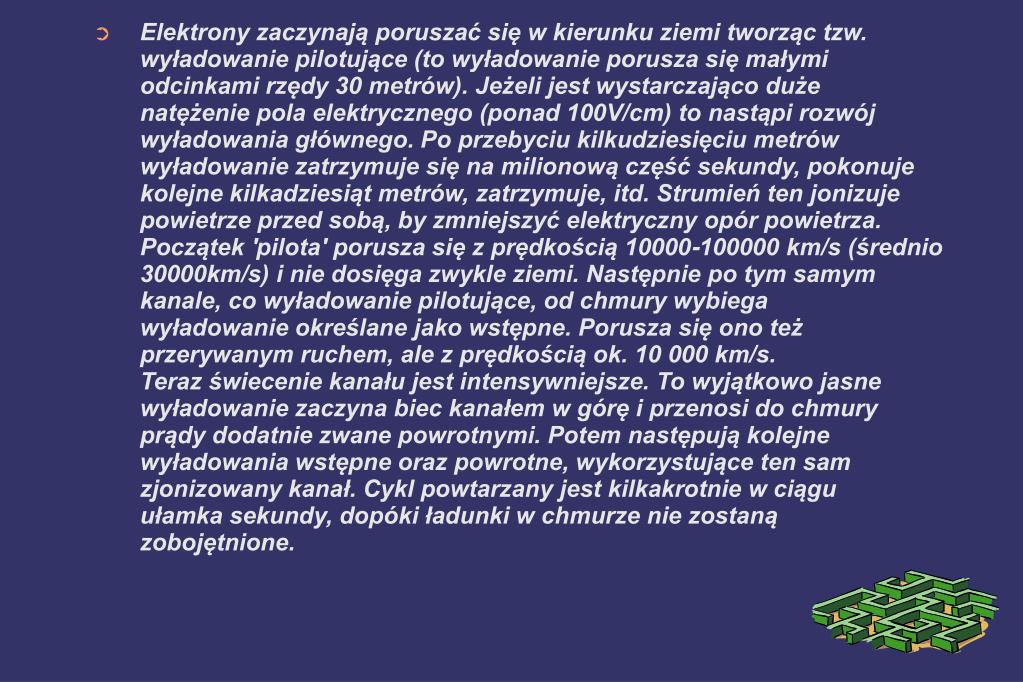 Elektrony zaczynają poruszać się w kierunku ziemi tworząc tzw. wyładowanie pilotujące (to wyładowanie porusza się małymi odcinkami rzędy 30 metrów). Jeżeli jest wystarczająco duże natężenie pola elektrycznego (ponad 100V/cm) to nastąpi rozwój wyładowania głównego. Po przebyciu kilkudziesięciu metrów wyładowanie zatrzymuje się na milionową część sekundy, pokonuje kolejne kilkadziesiąt metrów, zatrzymuje, itd. Strumień ten jonizuje powietrze przed sobą, by zmniejszyć elektryczny opór powietrza. Początek 'pilota' porusza się z prędkością 10000-100000 km/s (średnio 30000km/s) i nie dosięga zwykle ziemi. Następnie po tym samym kanale, co wyładowanie pilotujące, od chmury wybiega wyładowanie określane jako wstępne. Porusza się ono też przerywanym ruchem, ale z prędkością ok. 10 000 km/s.
Teraz świecenie kanału jest intensywniejsze. To wyjątkowo jasne wyładowanie zaczyna biec kanałem w górę i przenosi do chmury prądy dodatnie zwane powrotnymi. Potem następują kolejne wyładowania wstępne oraz powrotne, wykorzystujące ten sam zjonizowany kanał. Cykl powtarzany jest kilkakrotnie w ciągu ułamka sekundy, dopóki ładunki w chmurze nie zostaną zobojętnione.